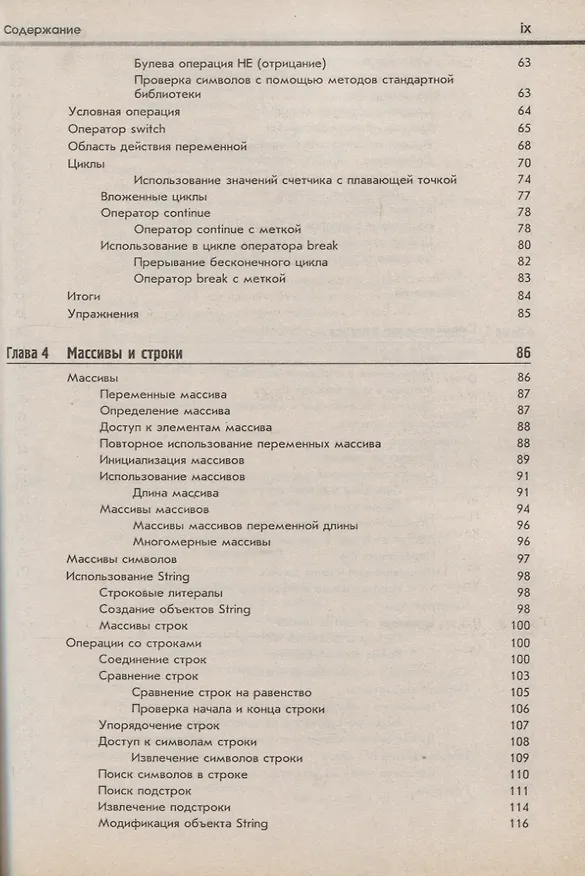 Содержание ix

Булева операция НЕ (отрицание) 63
Проверка символов с помощью методов стандартной библиотеки 63
Условная операция 64
Оператор switch 65
Область действия переменной 68
Циклы 70
Использование значений счетчика с плавающей точкой 74
Вложенные циклы 77
Оператор continue 78
Оператор continue с меткой 78
Использование в цикле оператора break 80
Прерывание бесконечного цикла 82
Оператор break с меткой 83
Итоги 84
Упражнения 85

Глава 4 Массивы и строки 86

Массивы 86
Переменные массива 87
Определение массива 87
Доступ к элементам массива 88
Повторное использование переменных массива 88
Инициализация массивов 89
Использование массивов 91
Длина массива 91
Массивы массивов 94
Массивы массивов переменной длины 96
Многомерные массивы 96
Массивы символов 97
Использование String 98
Строковые литералы 98
Создание объектов String 98
Массивы строк 100
Операции со строками 100
Соединение строк 100
Сравнение строк 103
Сравнение строк на равенство 105
Проверка начала и конца строки 106
Упорядочение строк 107
Доступ к символам строки 108
Извлечение символов строки 109
Поиск символов в строке 110
Поиск подстрок 111
Извлечение подстроки 114
Модификация объекта String 116